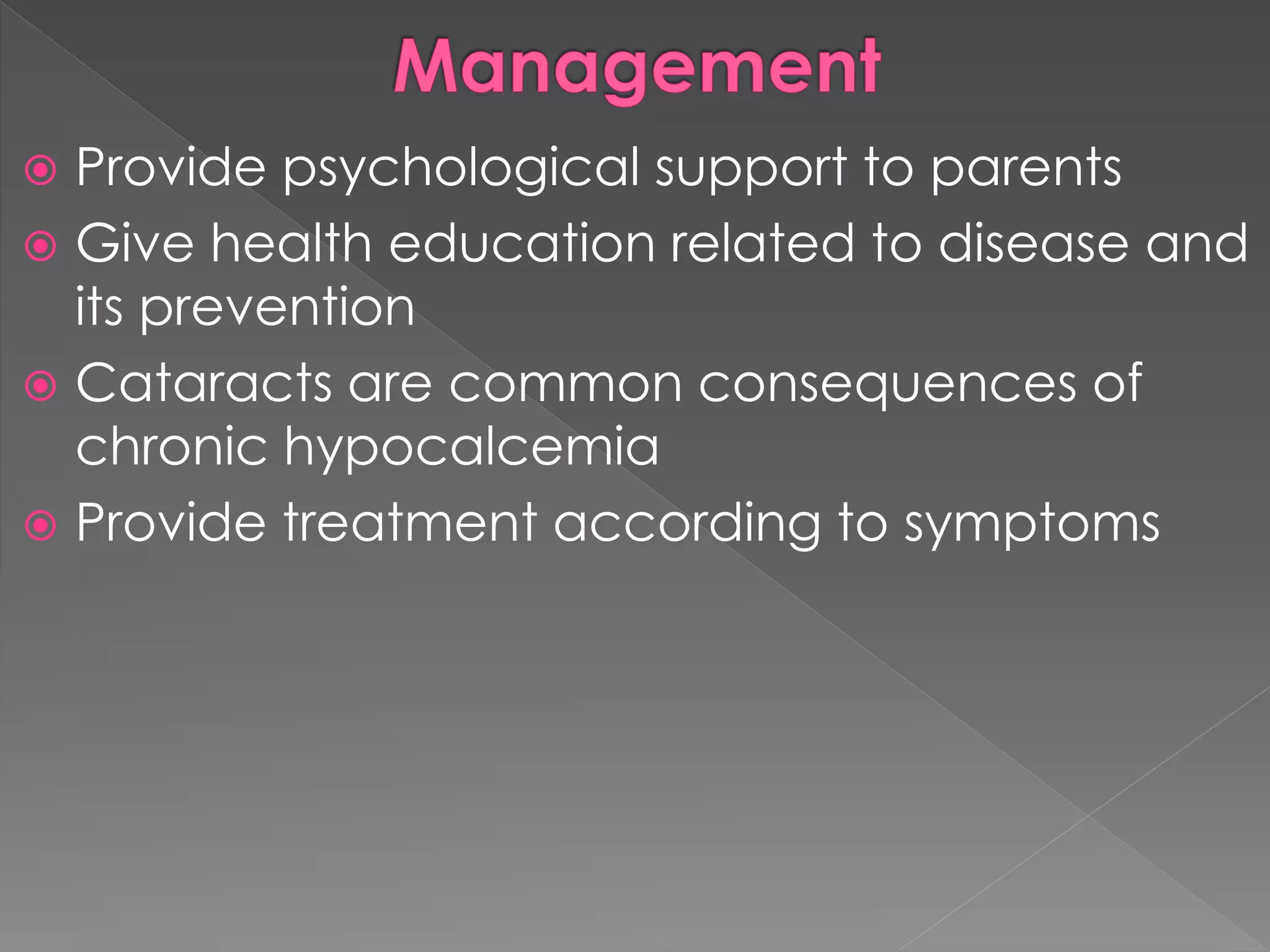 Management

Provide psychological support to parents

Give health education related to disease and its prevention

Cataracts are common consequences of chronic hypocalcemia

Provide treatment according to symptoms